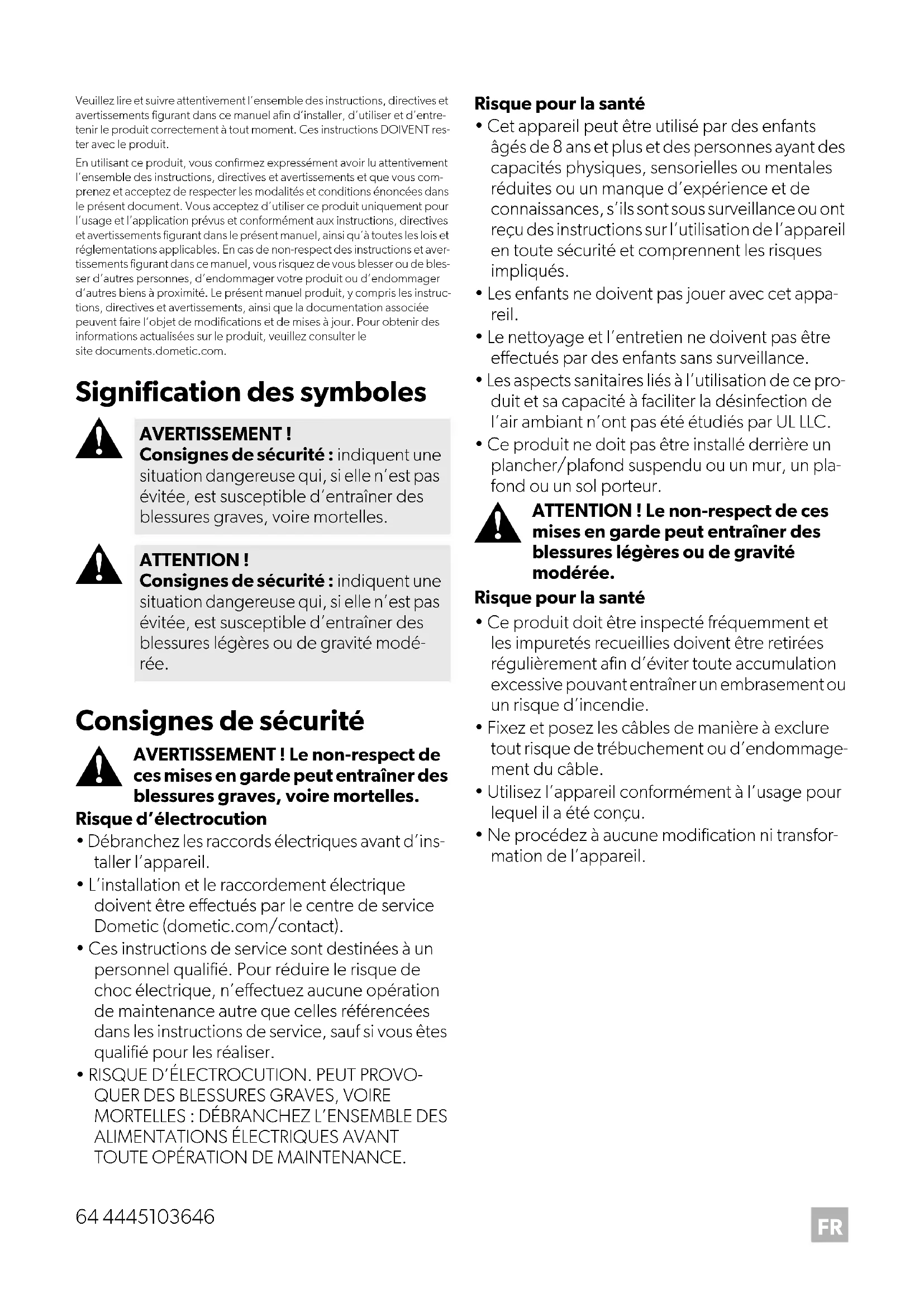 Veuillez lire et suivre attentivement l'ensemble des instructions, directives et avertissements figurant dans ce manuel afin d'installer, d'utiliser et d'entretenir le produit correctement à tout moment. Ces instructions DOIVENT rester avec le produit.

En utilisant ce produit, vous confirmez expressément avoir lu attentivement l'ensemble des instructions, directives et avertissements et que vous comprenez et acceptez de respecter les modalités et conditions énoncées dans le présent document. Vous acceptez d'utiliser ce produit uniquement pour l'usage et l'application prévus et conformément aux instructions, directives et avertissements figurant dans le présent manuel, ainsi qu'à toutes les lois et réglementations applicables. En cas de non-respect des instructions et avertissements figurant dans ce manuel, vous risquez de vous blesser ou de blesser d'autres personnes, d'endommager votre produit ou d'endommager d'autres biens à proximité. Le présent manuel produit, y compris les instructions, directives et avertissements, ainsi que la documentation associée peuvent faire l'objet de modifications et de mises à jour. Pour obtenir des informations actualisées sur le produit, veuillez consulter le site documents.dometic.com.

Signification des symboles

AVERTISSEMENT !
Consignes de sécurité : indiquent une situation dangereuse qui, si elle n'est pas évitée, est susceptible d'entraîner des blessures graves, voire mortelles.

ATTENTION !
Consignes de sécurité : indiquent une situation dangereuse qui, si elle n'est pas évitée, est susceptible d'entraîner des blessures légères ou de gravité modérée.

Consignes de sécurité

AVERTISSEMENT ! Le non-respect de ces mises en garde peut entraîner des blessures graves, voire mortelles.

Risque d'électrocution
• Débranchez les raccords électriques avant d'installer l'appareil.
• L'installation et le raccordement électrique doivent être effectués par le centre de service Dometic (dometic.com/contact).
• Ces instructions de service sont destinées à un personnel qualifié. Pour réduire le risque de choc électrique, n'effectuez aucune opération de maintenance autre que celles référencées dans les instructions de service, sauf si vous êtes qualifié pour les réaliser.
• RISQUE D'ÉLECTROCUTION. PEUT PROVOQUER DES BLESSURES GRAVES, VOIRE MORTELLES : DÉBRANCHEZ L'ENSEMBLE DES ALIMENTATIONS ÉLECTRIQUES AVANT TOUTE OPÉRATION DE MAINTENANCE.

Risque pour la santé
• Cet appareil peut être utilisé par des enfants âgés de 8 ans et plus et des personnes ayant des capacités physiques, sensorielles ou mentales réduites ou un manque d'expérience et de connaissances, s'ils sont sous surveillance ou ont reçu des instructions sur l'utilisation de l'appareil en toute sécurité et comprennent les risques impliqués.
• Les enfants ne doivent pas jouer avec cet appareil.
• Le nettoyage et l'entretien ne doivent pas être effectués par des enfants sans surveillance.
• Les aspects sanitaires liés à l'utilisation de ce produit et sa capacité à faciliter la désinfection de l'air ambiant n'ont pas été étudiés par UL LLC.
• Ce produit ne doit pas être installé derrière un plancher/plafond suspendu ou un mur, un plafond ou un sol porteur.

ATTENTION ! Le non-respect de ces mises en garde peut entraîner des blessures légères ou de gravité modérée.

Risque pour la santé
• Ce produit doit être inspecté fréquemment et les impuretés recueillies doivent être retirées régulièrement afin d'éviter toute accumulation excessive pouvant entraîner un embrasement ou un risque d'incendie.
• Fixez et posez les câbles de manière à exclure tout risque de trébuchement ou d'endommagement du câble.
• Utilisez l'appareil conformément à l'usage pour lequel il a été conçu.
• Ne procédez à aucune modification ni transformation de l'appareil.

64 4445103646

FR